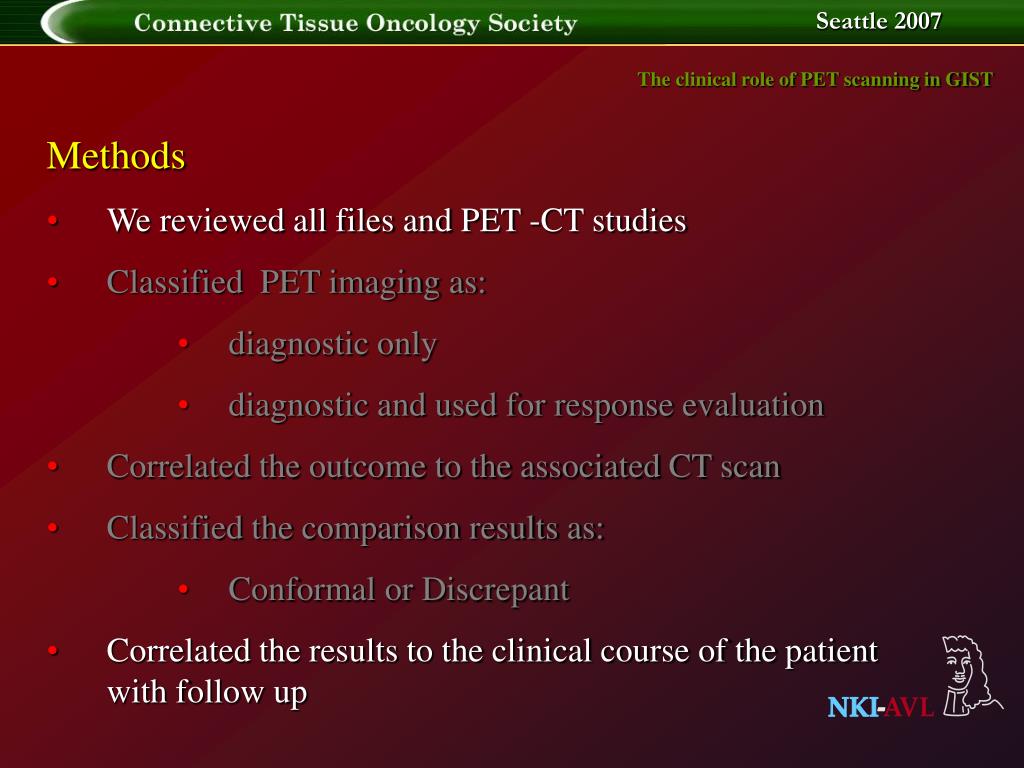 Connective Tissue Oncology Society

Seattle 2007

The clinical role of PET scanning in GIST

Methods

• We reviewed all files and PET -CT studies

• Classified PET imaging as:

• diagnostic only

• diagnostic and used for response evaluation

• Correlated the outcome to the associated CT scan

• Classified the comparison results as:

• Conformal or Discrepant

• Correlated the results to the clinical course of the patient with follow up

NKI-AVL